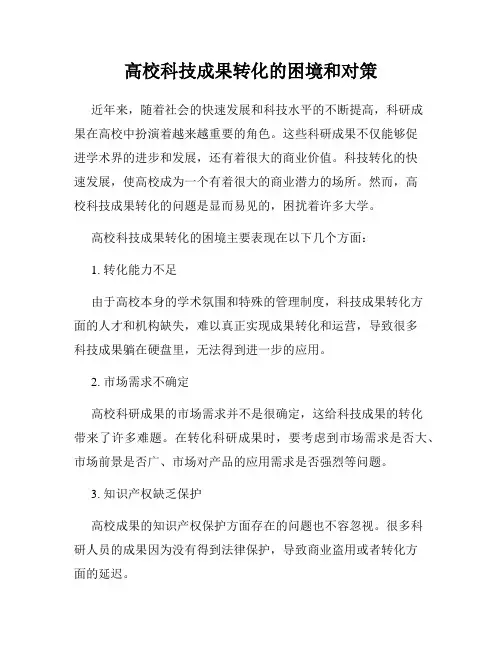 高校科技成果转化的困境和对策

近年来，随着社会的快速发展和科技水平的不断提高，科研成果在高校中扮演着越来越重要的角色。这些科研成果不仅能够促进学术界的进步和发展，还有着很大的商业价值。科技转化的快速发展，使高校成为一个有着很大的商业潜力的场所。然而，高校科技成果转化的问题是显而易见的，困扰着许多大学。

高校科技成果转化的困境主要表现在以下几个方面：

1. 转化能力不足

由于高校本身的学术氛围和特殊的管理制度，科技成果转化方面的人才和机构缺失，难以真正实现成果转化和运营，导致很多科技成果躺在硬盘里，无法得到进一步的应用。

2. 市场需求不确定

高校科研成果的市场需求并不是很确定，这给科技成果的转化带来了许多难题。在转化科研成果时，要考虑到市场需求是否大、市场前景是否广、市场对产品的应用需求是否强烈等问题。

3. 知识产权缺乏保护

高校成果的知识产权保护方面存在的问题也不容忽视。很多科研人员的成果因为没有得到法律保护，导致商业盗用或者转化方面的延迟。